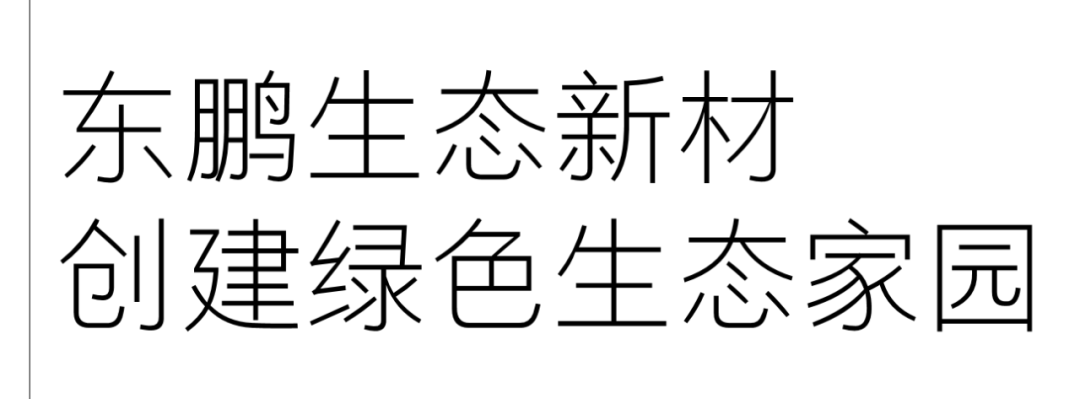 东鹏生态新材
创建绿色生态家园